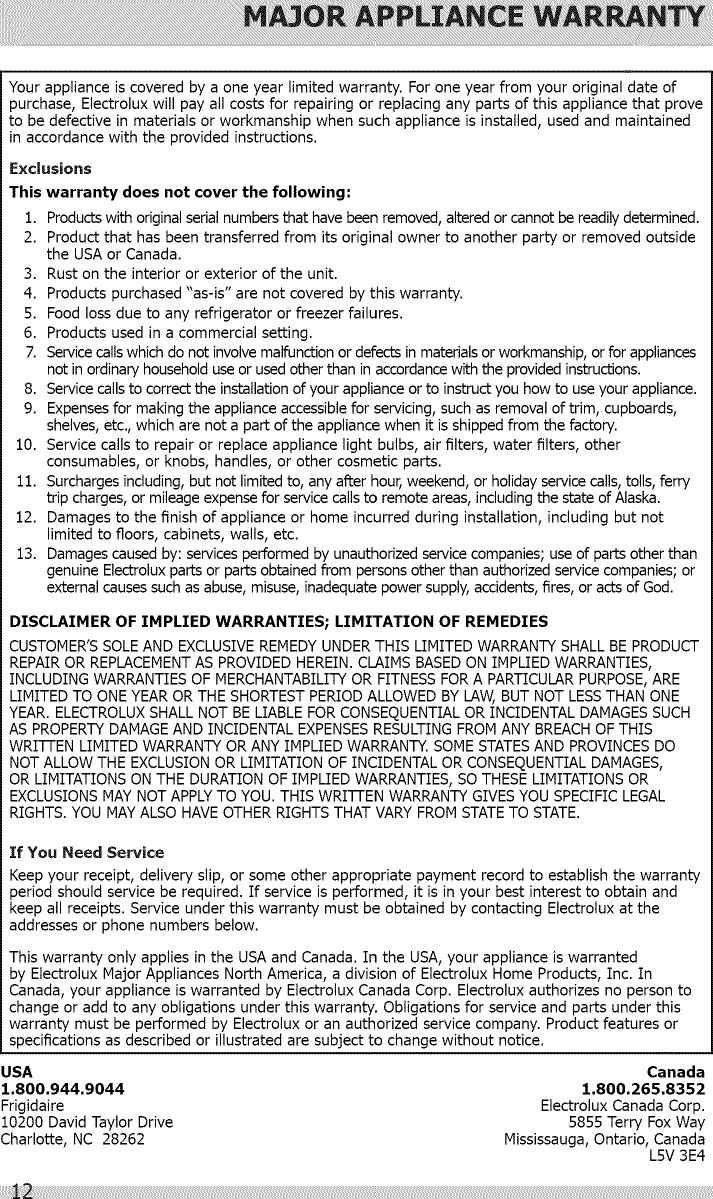 MAJOR APPLIANCE WARRANTY

Your appliance is covered by a one year limited warranty. For one year from your original date of purchase, Electrolux will pay all costs for repairing or replacing any parts of this appliance that prove to be defective in materials or workmanship when such appliance is installed, used and maintained in accordance with the provided instructions.

Exclusions

This warranty does not cover the following:

1. Products with original serial numbers that have been removed, altered or cannot be readily determined.
2. Product that has been transferred from its original owner to another party or removed outside the USA or Canada.
3. Rust on the interior or exterior of the unit.
4. Products purchased "as-is" are not covered by this warranty.
5. Food loss due to any refrigerator or freezer failures.
6. Products used in a commercial setting.
7. Service calls which do not involve malfunction or defects in materials or workmanship, or for appliances not in ordinary household use or used other than in accordance with the provided instructions.
8. Service calls to correct the installation of your appliance or to instruct you how to use your appliance.
9. Expenses for making the appliance accessible for servicing, such as removal of trim, cupboards, shelves, etc., which are not a part of the appliance when it is shipped from the factory.
10. Service calls to repair or replace appliance light bulbs, air filters, water filters, other consumables, or knobs, handles, or other cosmetic parts.
11. Surcharges including, but not limited to, any after hour, weekend, or holiday service calls, tolls, ferry trip charges, or mileage expense for service calls to remote areas, including the state of Alaska.
12. Damages to the finish of appliance or home incurred during installation, including but not limited to floors, cabinets, walls, etc.
13. Damages caused by: services performed by unauthorized service companies; use of parts other than genuine Electrolux parts or parts obtained from persons other than authorized service companies; or external causes such as abuse, misuse, inadequate power supply, accidents, fires, or acts of God.

DISCLAIMER OF IMPLIED WARRANTIES; LIMITATION OF REMEDIES

CUSTOMER'S SOLE AND EXCLUSIVE REMEDY UNDER THIS LIMITED WARRANTY SHALL BE PRODUCT REPAIR OR REPLACEMENT AS PROVIDED HEREIN. CLAIMS BASED ON IMPLIED WARRANTIES, INCLUDING WARRANTIES OF MERCHANTABILITY OR FITNESS FOR A PARTICULAR PURPOSE, ARE LIMITED TO ONE YEAR OR THE SHORTEST PERIOD ALLOWED BY LAW, BUT NOT LESS THAN ONE YEAR. ELECTROLUX SHALL NOT BE LIABLE FOR CONSEQUENTIAL OR INCIDENTAL DAMAGES SUCH AS PROPERTY DAMAGE AND INCIDENTAL EXPENSES RESULTING FROM ANY BREACH OF THIS WRITTEN LIMITED WARRANTY OR ANY IMPLIED WARRANTY. SOME STATES AND PROVINCES DO NOT ALLOW THE EXCLUSION OR LIMITATION OF INCIDENTAL OR CONSEQUENTIAL DAMAGES, OR LIMITATIONS ON THE DURATION OF IMPLIED WARRANTIES, SO THESE LIMITATIONS OR EXCLUSIONS MAY NOT APPLY TO YOU. THIS WRITTEN WARRANTY GIVES YOU SPECIFIC LEGAL RIGHTS. YOU MAY ALSO HAVE OTHER RIGHTS THAT VARY FROM STATE TO STATE.

If You Need Service

Keep your receipt, delivery slip, or some other appropriate payment record to establish the warranty period should service be required. If service is performed, it is in your best interest to obtain and keep all receipts. Service under this warranty must be obtained by contacting Electrolux at the addresses or phone numbers below.

This warranty only applies in the USA and Canada. In the USA, your appliance is warranted by Electrolux Major Appliances North America, a division of Electrolux Home Products, Inc. In Canada, your appliance is warranted by Electrolux Canada Corp. Electrolux authorizes no person to change or add to any obligations under this warranty. Obligations for service and parts under this warranty must be performed by Electrolux or an authorized service company. Product features or specifications as described or illustrated are subject to change without notice.

USA
1.800.944.9044
Frigidaire
10200 David Taylor Drive
Charlotte, NC 28262

Canada
1.800.265.8352
Electrolux Canada Corp.
5855 Terry Fox Way
Mississauga, Ontario, Canada
L5V 3E4

12